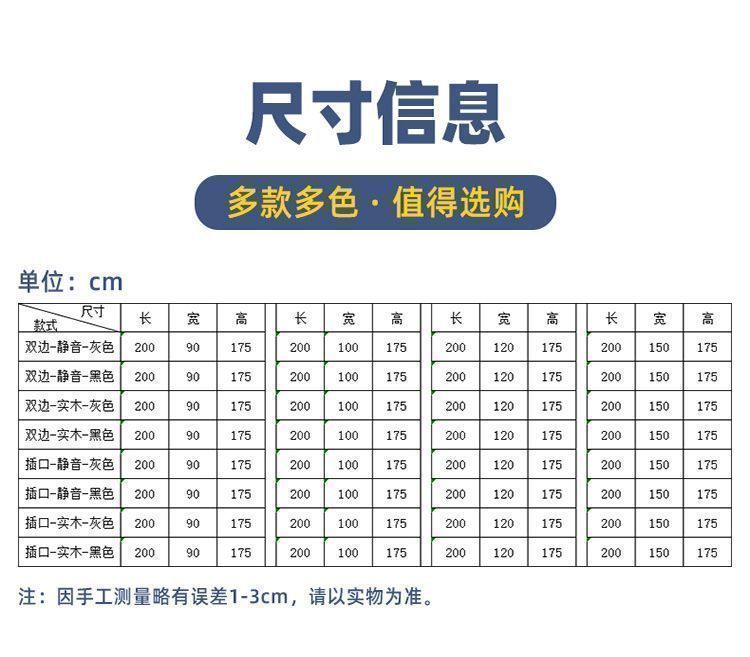 尺寸信息

多款多色·值得选购

单位：cm

| 尺寸 款式 | 长 | 宽 | 高 | 长 | 宽 | 高 | 长 | 宽 | 高 | 长 | 宽 | 高 |
|---|---|---|---|---|---|---|---|---|---|---|---|---|
| 双边-静音-灰色 | 200 | 90 | 175 | 200 | 100 | 175 | 200 | 120 | 175 | 200 | 150 | 175 |
| 双边-静音-黑色 | 200 | 90 | 175 | 200 | 100 | 175 | 200 | 120 | 175 | 200 | 150 | 175 |
| 双边-实木-灰色 | 200 | 90 | 175 | 200 | 100 | 175 | 200 | 120 | 175 | 200 | 150 | 175 |
| 双边-实木-黑色 | 200 | 90 | 175 | 200 | 100 | 175 | 200 | 120 | 175 | 200 | 150 | 175 |
| 插口-静音-灰色 | 200 | 90 | 175 | 200 | 100 | 175 | 200 | 120 | 175 | 200 | 150 | 175 |
| 插口-静音-黑色 | 200 | 90 | 175 | 200 | 100 | 175 | 200 | 120 | 175 | 200 | 150 | 175 |
| 插口-实木-灰色 | 200 | 90 | 175 | 200 | 100 | 175 | 200 | 120 | 175 | 200 | 150 | 175 |
| 插口-实木-黑色 | 200 | 90 | 175 | 200 | 100 | 175 | 200 | 120 | 175 | 200 | 150 | 175 |

注：因手工测量略有误差1-3cm，请以实物为准。